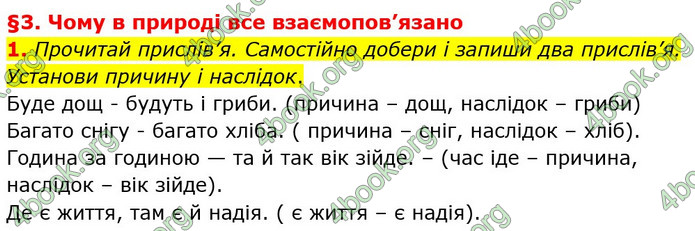 §3. Чому в природі все взаємопов’язано

1. Прочитай прислів’я. Самостійно добери і запиши два прислів’я. Установи причину і наслідок.

Буде дощ - будуть і гриби. (причина – дощ, наслідок – гриби)
Багато снігу - багато хліба. ( причина – сніг, наслідок – хліб).
Година за годиною — та й так вік зійде. – (час іде – причина, наслідок – вік зійде).
Де є життя, там є й надія. ( є життя – є надія).

4book.org